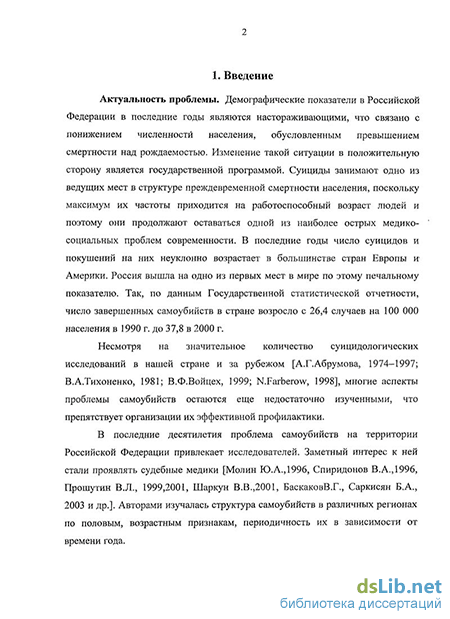 2

1. Введение

Актуальность проблемы. Демографические показатели в Российской Федерации в последние годы являются настораживающими, что связано с понижением численностй населения, обусловленным превышением смертности над рождаемостью. Изменение такой ситуации в положительную сторону является государственной программой. Суициды занимают одно из ведущих мест в структуре преждевременной смертности населения, поскольку максимум их частоты приходится на работоспособный возраст людей и поэтому они продолжают оставаться одной из наиболее острых медико-социальных проблем современности. В последние годы число суицидов и покушений на них неуклонно возрастает в большинстве стран Европы и Америки. Россия вышла на одно из первых мест в мире по этому печальному показателю. Так, по данным Государственной статистической отчетности, число завершенных самоубийств в стране возросло с 26,4 случаев на 100 000 населения в 1990 г. до 37,8 в 2000 г.

Несмотря на значительное количество суицидологических исследований в нашей стране и за рубежом [А.Г.Абрумова, 1974–1997; В.А.Тихоненко, 1981; В.Ф.Войцех, 1999; N.Farberow, 1998], многие аспекты проблемы самоубийств остаются еще недостаточно изученными, что препятствует организации их эффективной профилактики.

В последние десятилетия проблема самоубийств на территории Российской Федерации привлекает исследователей. Заметный интерес к ней стали проявлять судебные медики [Молин Ю.А.,1996, Спиридонов В.А.,1996, Прошутин В.Л., 1999,2001, Шаркун В.В.,2001, БаскаковВ.Г., Саркисян Б.А., 2003 и др.]. Авторами изучалась структура самоубийств в различных регионах по половым, возрастным признакам, периодичность их в зависимости от времени года.

dsLib.net
библиотека диссертаций